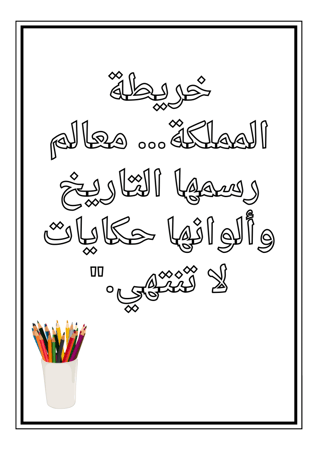 خريطة
المملكة... معالم
رسمها التاريخ
وألوانها حكايات
لا تنتهي."